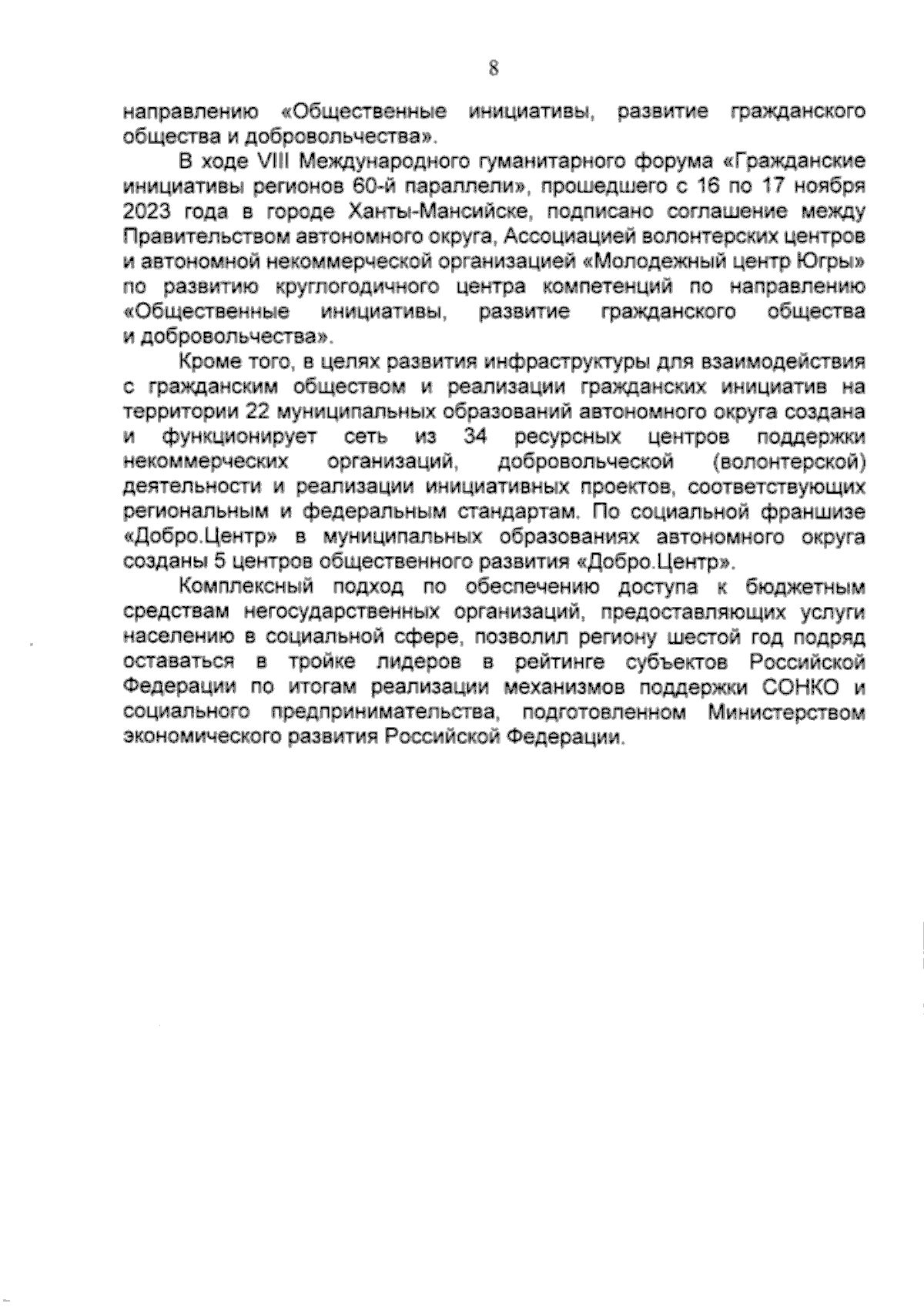 8

направлению «Общественные инициативы, развитие гражданского общества и добровольчества».

В ходе VIII Международного гуманитарного форума «Гражданские инициативы регионов 60-й параллели», прошедшего с 16 по 17 ноября 2023 года в городе Ханты-Мансийске, подписано соглашение между Правительством автономного округа, Ассоциацией волонтерских центров и автономной некоммерческой организацией «Молодежный центр Югры» по развитию круглогодичного центра компетенций по направлению «Общественные инициативы, развитие гражданского общества и добровольчества».

Кроме того, в целях развития инфраструктуры для взаимодействия с гражданским обществом и реализации гражданских инициатив на территории 22 муниципальных образований автономного округа создана и функционирует сеть из 34 ресурсных центров поддержки некоммерческих организаций, добровольческой (волонтерской) деятельности и реализации инициативных проектов, соответствующих региональным и федеральным стандартам. По социальной франшизе «Добро.Центр» в муниципальных образованиях автономного округа созданы 5 центров общественного развития «Добро.Центр».

Комплексный подход по обеспечению доступа к бюджетным средствам негосударственных организаций, предоставляющих услуги населению в социальной сфере, позволил региону шестой год подряд оставаться в тройке лидеров в рейтинге субъектов Российской Федерации по итогам реализации механизмов поддержки СОНКО и социального предпринимательства, подготовленном Министерством экономического развития Российской Федерации.